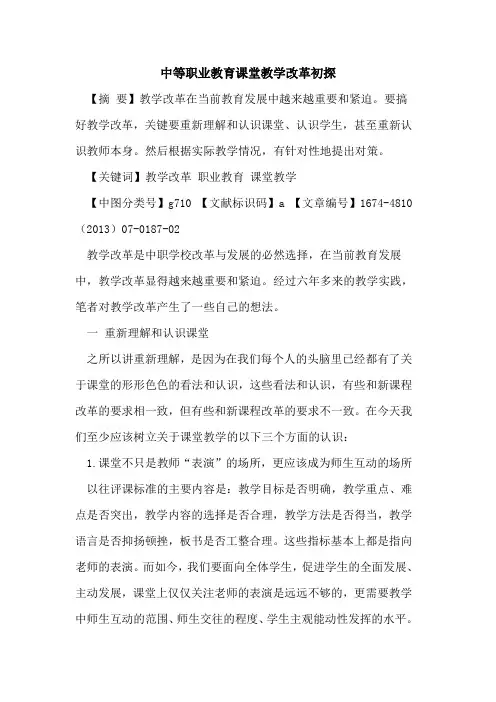 中等职业教育课堂教学改革初探

【摘 要】教学改革在当前教育发展中越来越重要和紧迫。要搞好教学改革，关键要重新理解和认识课堂、认识学生，甚至重新认识教师本身。然后根据实际教学情况，有针对性地提出对策。

【关键词】教学改革 职业教育 课堂教学

【中图分类号】g710 【文献标识码】a 【文章编号】1674-4810（2013）07-0187-02

教学改革是中职学校改革与发展的必然选择，在当前教育发展中，教学改革显得越来越重要和紧迫。经过六年多来的教学实践，笔者对教学改革产生了一些自己的想法。

一 重新理解和认识课堂

之所以讲重新理解，是因为在我们每个人的头脑里已经都有了关于课堂的形形色色的看法和认识，这些看法和认识，有些和新课程改革的要求相一致，但有些和新课程改革的要求不一致。在今天我们至少应该树立关于课堂教学的以下三个方面的认识：

1.课堂不只是教师“表演”的场所，更应该成为师生互动的场所

以往评课标准的主要内容是：教学目标是否明确，教学重点、难点是否突出，教学内容的选择是否合理，教学方法是否得当，教学语言是否抑扬顿挫，板书是否工整合理。这些指标基本上都是指向老师的表演。而如今，我们要面向全体学生，促进学生的全面发展、主动发展，课堂上仅仅关注老师的表演是远远不够的，更需要教学中师生互动的范围、师生交往的程度、学生主观能动性发挥的水平。